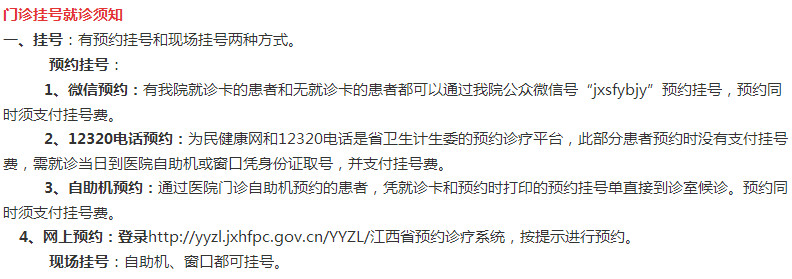 门诊挂号就诊须知

一、挂号：有预约挂号和现场挂号两种方式。

预约挂号：

1、微信预约：有我院就诊卡的患者和无就诊卡的患者都可以通过我院公众微信号“jxsfybjy”预约挂号，预约同时须支付挂号费。

2、12320电话预约：为民健康网和12320电话是省卫生计生委的预约诊疗平台，此部分患者预约时没有支付挂号费，需就诊当日到医院自助机或窗口凭身份证取号，并支付挂号费。

3、自助机预约：通过医院门诊自助机预约的患者，凭就诊卡和预约时打印的预约挂号单直接到诊室候诊。预约同时须支付挂号费。

4、网上预约：登录http://yyzl.jxhfpc.gov.cn/YYZL/江西省预约诊疗系统，按提示进行预约。

现场挂号：自助机、窗口都可挂号。